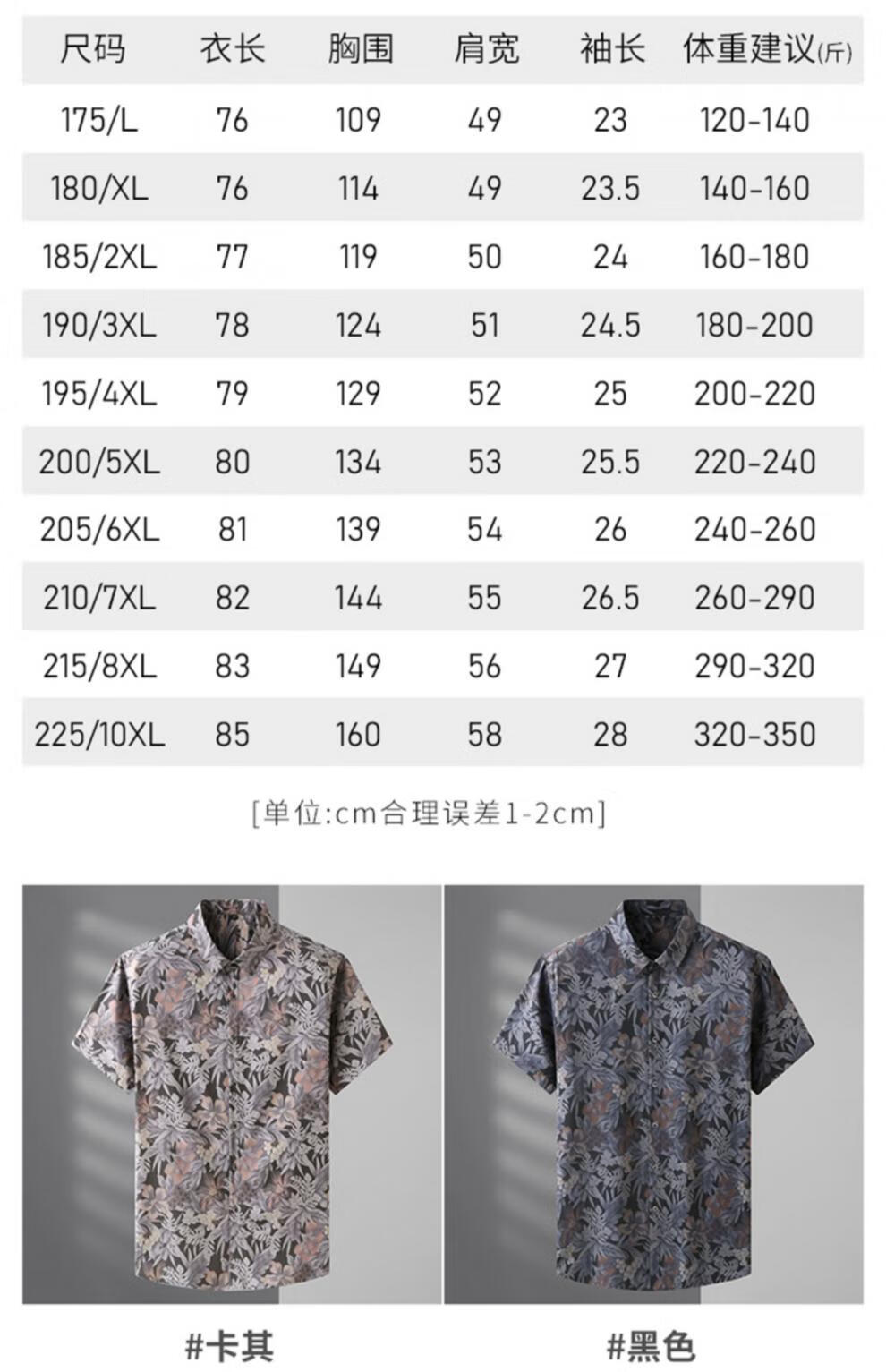 | 尺码 | 衣长 | 胸围 | 肩宽 | 袖长 | 体重建议(斤) |
|---|---|---|---|---|---|
| 175/L | 76 | 109 | 49 | 23 | 120-140 |
| 180/XL | 76 | 114 | 49 | 23.5 | 140-160 |
| 185/2XL | 77 | 119 | 50 | 24 | 160-180 |
| 190/3XL | 78 | 124 | 51 | 24.5 | 180-200 |
| 195/4XL | 79 | 129 | 52 | 25 | 200-220 |
| 200/5XL | 80 | 134 | 53 | 25.5 | 220-240 |
| 205/6XL | 81 | 139 | 54 | 26 | 240-260 |
| 210/7XL | 82 | 144 | 55 | 26.5 | 260-290 |
| 215/8XL | 83 | 149 | 56 | 27 | 290-320 |
| 225/10XL | 85 | 160 | 58 | 28 | 320-350 |

[单位:cm合理误差1-2cm]

#卡其

#黑色